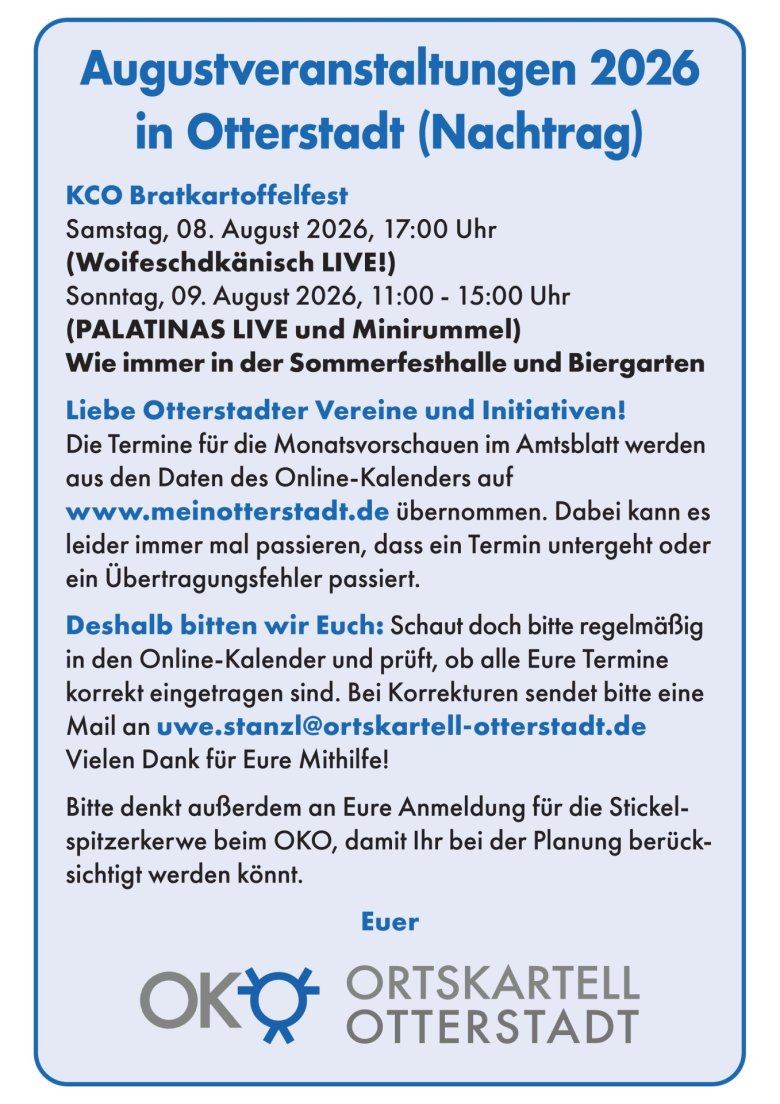 Augustveranstaltungen 2026 in Otterstadt (Nachtrag)

KCO Bratkartoffelfest
Samstag, 08. August 2026, 17:00 Uhr
(Woifeschdkänisch LIVE!)
Sonntag, 09. August 2026, 11:00 - 15:00 Uhr
(PALATINAS LIVE und Minirummel)
Wie immer in der Sommerfesthalle und Biergarten

Liebe Otterstadter Vereine und Initiativen!
Die Termine für die Monatsvorschauen im Amtsblatt werden aus den Daten des Online-Kalenders auf www.meinotterstadt.de übernommen. Dabei kann es leider immer mal passieren, dass ein Termin untergeht oder ein Übertragungsfehler passiert.

Deshalb bitten wir Euch: Schaut doch bitte regelmäßig in den Online-Kalender und prüft, ob alle Eure Termine korrekt eingetragen sind. Bei Korrekturen sendet bitte eine Mail an uwe.stanzl@ortskartell-otterstadt.de
Vielen Dank für Eure Mithilfe!

Bitte denkt außerdem an Eure Anmeldung für die Stickelspitzerkerwe beim OKO, damit Ihr bei der Planung berücksichtigt werden könnt.

Euer

OKO ORTSKARTELL OTTERSTADT